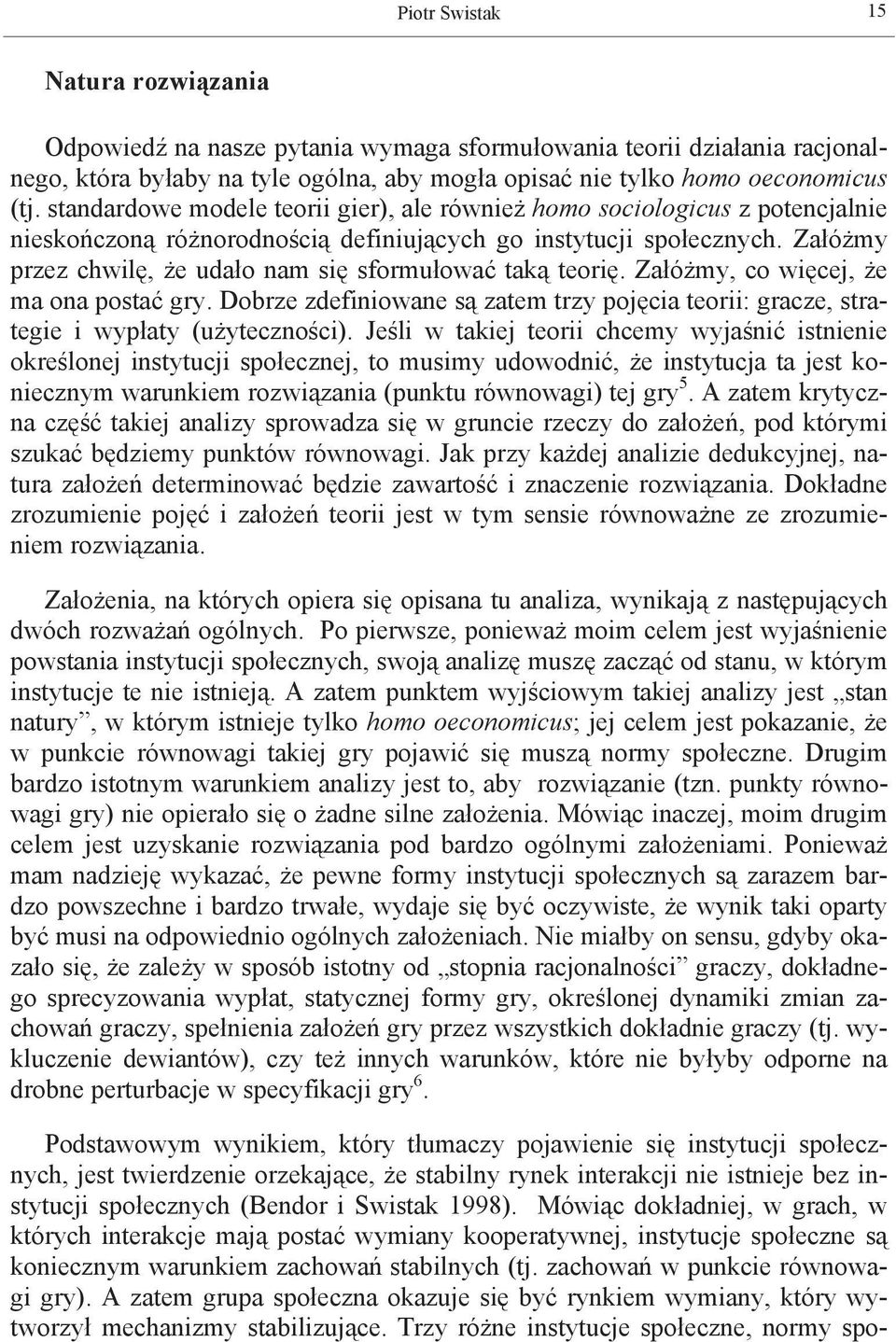 Piotr Swistak 15

Natura rozwiązania

Odpowiedź na nasze pytania wymaga sformułowania teorii działania racjonalnego, która byłaby na tyle ogólna, aby mogła opisać nie tylko homo oeconomicus (tj. standardowe modele teorii gier), ale również homo sociologicus z potencjalnie nieskończoną różnorodnością definiujących go instytucji społecznych. Załóżmy przez chwilę, że udało nam się sformułować taką teorię. Załóżmy, co więcej, że ma ona postać gry. Dobrze zdefiniowane są zatem trzy pojęcia teorii: gracze, strategie i wypłaty (użyteczności). Jeśli w takiej teorii chcemy wyjaśnić istnienie określonej instytucji społecznej, to musimy udowodnić, że instytucja ta jest koniecznym warunkiem rozwiązania (punktu równowagi) tej gry$^5$. A zatem krytyczna część takiej analizy sprowadza się w gruncie rzeczy do założeń, pod którymi szukać będziemy punktów równowagi. Jak przy każdej analizie dedukcyjnej, natura założeń determinować będzie zawartość i znaczenie rozwiązania. Dokładne zrozumienie pojęć i założeń teorii jest w tym sensie równoważne ze zrozumieniem rozwiązania.

Założenia, na których opiera się opisana tu analiza, wynikają z następujących dwóch rozważań ogólnych. Po pierwsze, ponieważ moim celem jest wyjaśnienie powstania instytucji społecznych, swoją analizę muszę zacząć od stanu, w którym instytucje te nie istnieją. A zatem punktem wyjściowym takiej analizy jest „stan natury”, w którym istnieje tylko homo oeconomicus; jej celem jest pokazanie, że w punkcie równowagi takiej gry pojawić się muszą normy społeczne. Drugim bardzo istotnym warunkiem analizy jest to, aby rozwiązanie (tzn. punkty równowagi gry) nie opierało się o żadne silne założenia. Mówiąc inaczej, moim drugim celem jest uzyskanie rozwiązania pod bardzo ogólnymi założeniami. Ponieważ mam nadzieję wykazać, że pewne formy instytucji społecznych są zarazem bardzo powszechne i bardzo trwałe, wydaje się być oczywiste, że wynik taki oparty być musi na odpowiednio ogólnych założeniach. Nie miałby on sensu, gdyby okazało się, że zależy w sposób istotny od „stopnia racjonalności” graczy, dokładnego sprecyzowania wypłat, statycznej formy gry, określonej dynamiki zmian zachowań graczy, spełnienia założeń gry przez wszystkich dokładnie graczy (tj. wykluczenie dewiantów), czy też innych warunków, które nie byłyby odporne na drobne perturbacje w specyfikacji gry$^6$.

Podstawowym wynikiem, który tłumaczy pojawienie się instytucji społecznych, jest twierdzenie orzekające, że stabilny rynek interakcji nie istnieje bez instytucji społecznych (Bendor i Swistak 1998). Mówiąc dokładniej, w grach, w których interakcje mają postać wymiany kooperatywnej, instytucje społeczne są koniecznym warunkiem zachowań stabilnych (tj. zachowań w punkcie równowagi gry). A zatem grupa społeczna okazuje się być rynkiem wymiany, który wytworzył mechanizmy stabilizujące. Trzy różne instytucje społeczne, normy spo-